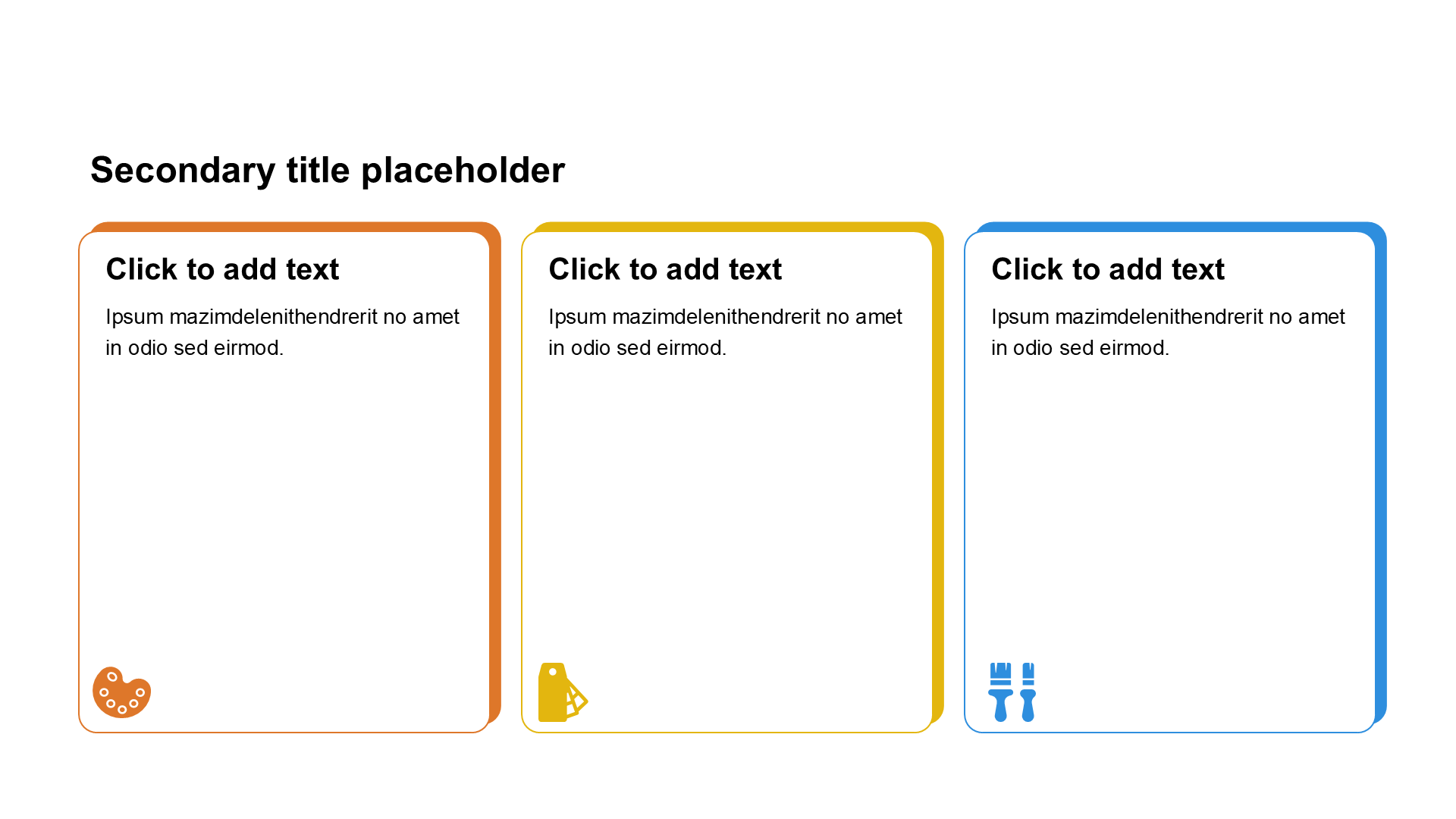 Secondary title placeholder

Click to add text

Ipsum mazimdelenithendrerit no amet in odio sed eirmod.

Click to add text

Ipsum mazimdelenithendrerit no amet in odio sed eirmod.

Click to add text

Ipsum mazimdelenithendrerit no amet in odio sed eirmod.